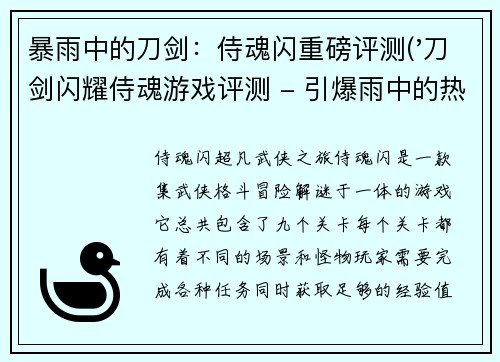 暴雨中的刀剑：侍魂闪重磅评测('刀剑闪耀侍魂游戏评测 – 引爆雨中的热

侍魂闪超凡武侠之旅侍魂闪是一款集武侠格斗冒险解谜于一体的游戏它总共包含了九个关卡每个关卡都有着不同的场景和怪物玩家需要完成各种任务同时获取足够的经验值